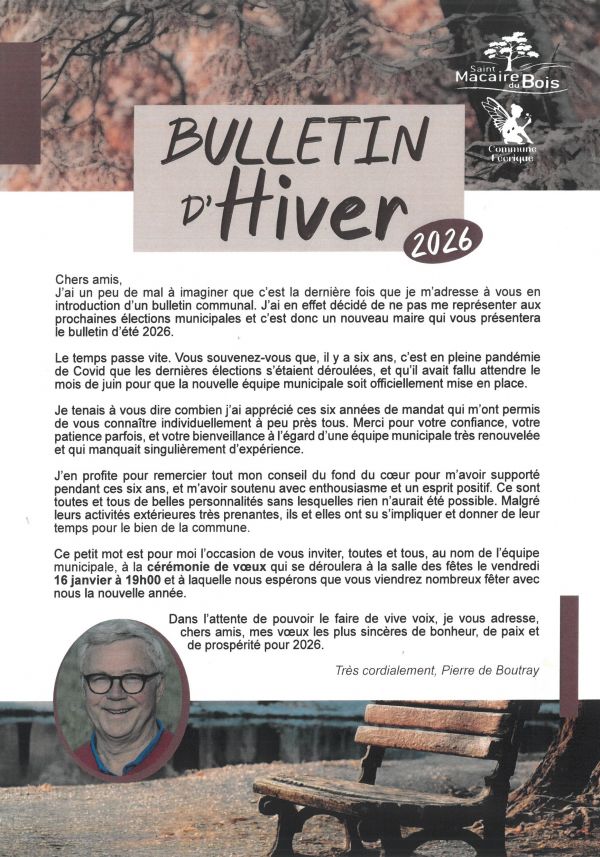 Saint Macaire du Bois

Commune Féerique

BULLETIN D'Hiver 2026

Chers amis,
J'ai un peu de mal à imaginer que c'est la dernière fois que je m'adresse à vous en introduction d'un bulletin communal. J'ai en effet décidé de ne pas me représenter aux prochaines élections municipales et c'est donc un nouveau maire qui vous présentera le bulletin d'été 2026.

Le temps passe vite. Vous souvenez-vous que, il y a six ans, c'est en pleine pandémie de Covid que les dernières élections s'étaient déroulées, et qu'il avait fallu attendre le mois de juin pour que la nouvelle équipe municipale soit officiellement mise en place.

Je tenais à vous dire combien j'ai apprécié ces six années de mandat qui m'ont permis de vous connaître individuellement à peu près tous. Merci pour votre confiance, votre patience parfois, et votre bienveillance à l'égard d'une équipe municipale très renouvelée et qui manquait singulièrement d'expérience.

J'en profite pour remercier tout mon conseil du fond du cœur pour m'avoir supporté pendant ces six ans, et m'avoir soutenu avec enthousiasme et un esprit positif. Ce sont toutes et tous de belles personnalités sans lesquelles rien n'aurait été possible. Malgré leurs activités extérieures très prenantes, ils et elles ont su s'impliquer et donner de leur temps pour le bien de la commune.

Ce petit mot est pour moi l'occasion de vous inviter, toutes et tous, au nom de l'équipe municipale, à la cérémonie de vœux qui se déroulera à la salle des fêtes le vendredi 16 janvier à 19h00 et à laquelle nous espérons que vous viendrez nombreux fêter avec nous la nouvelle année.

Dans l'attente de pouvoir le faire de vive voix, je vous adresse, chers amis, mes vœux les plus sincères de bonheur, de paix et de prospérité pour 2026.

Très cordialement, Pierre de Boutray